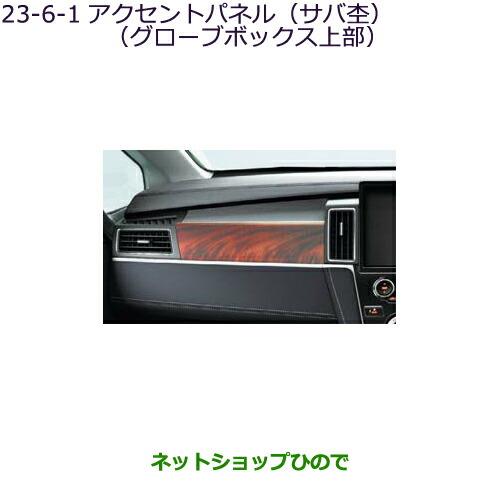 23-6-1 アクセントパネル（サバ杢）
（グローブボックス上部）

ネットショップひので